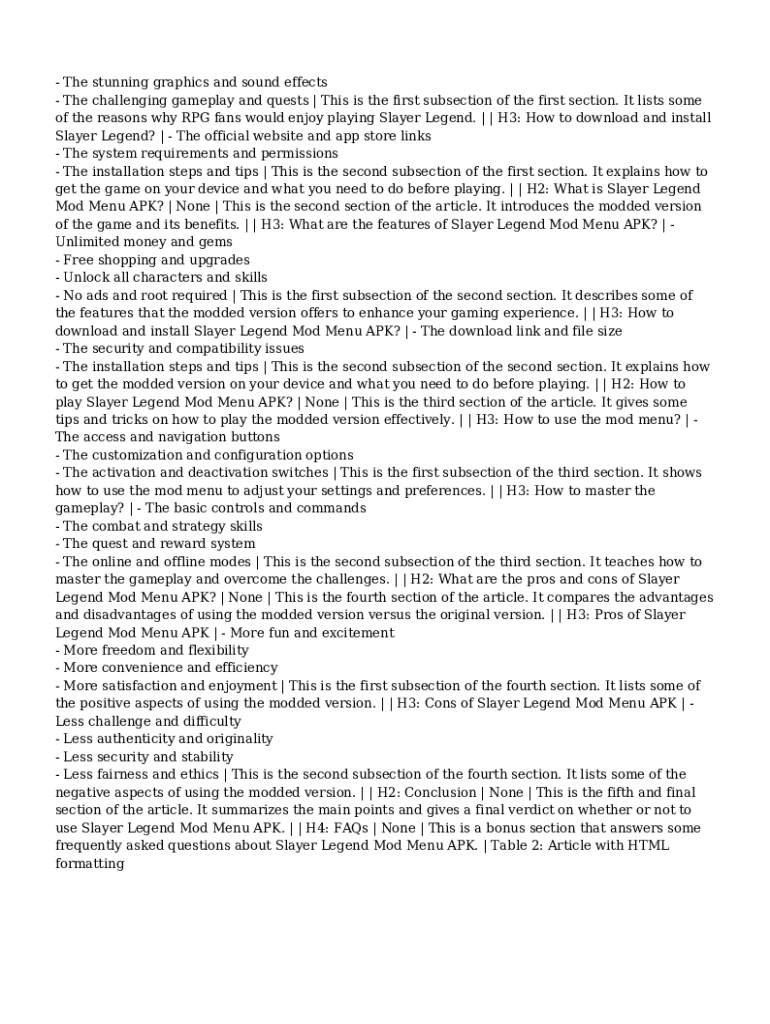 - The stunning graphics and sound effects
- The challenging gameplay and quests | This is the first subsection of the first section. It lists some of the reasons why RPG fans would enjoy playing Slayer Legend. | | H3: How to download and install Slayer Legend? | - The official website and app store links
- The system requirements and permissions
- The installation steps and tips | This is the second subsection of the first section. It explains how to get the game on your device and what you need to do before playing. | | H2: What is Slayer Legend Mod Menu APK? | None | This is the second section of the article. It introduces the modded version of the game and its benefits. | | H3: What are the features of Slayer Legend Mod Menu APK? | - Unlimited money and gems
- Free shopping and upgrades
- Unlock all characters and skills
- No ads and root required | This is the first subsection of the second section. It describes some of the features that the modded version offers to enhance your gaming experience. | | H3: How to download and install Slayer Legend Mod Menu APK? | - The download link and file size
- The security and compatibility issues
- The installation steps and tips | This is the second subsection of the second section. It explains how to get the modded version on your device and what you need to do before playing. | | H2: How to play Slayer Legend Mod Menu APK? | None | This is the third section of the article. It gives some tips and tricks on how to play the modded version effectively. | | H3: How to use the mod menu? | - The access and navigation buttons
- The customization and configuration options
- The activation and deactivation switches | This is the first subsection of the third section. It shows how to use the mod menu to adjust your settings and preferences. | | H3: How to master the gameplay? | - The basic controls and commands
- The combat and strategy skills
- The quest and reward system
- The online and offline modes | This is the second subsection of the third section. It teaches how to master the gameplay and overcome the challenges. | | H2: What are the pros and cons of Slayer Legend Mod Menu APK? | None | This is the fourth section of the article. It compares the advantages and disadvantages of using the modded version versus the original version. | | H3: Pros of Slayer Legend Mod Menu APK | - More fun and excitement
- More freedom and flexibility
- More convenience and efficiency
- More satisfaction and enjoyment | This is the first subsection of the fourth section. It lists some of the positive aspects of using the modded version. | | H3: Cons of Slayer Legend Mod Menu APK | - Less challenge and difficulty
- Less authenticity and originality
- Less security and stability
- Less fairness and ethics | This is the second subsection of the fourth section. It lists some of the negative aspects of using the modded version. | | H2: Conclusion | None | This is the fifth and final section of the article. It summarizes the main points and gives a final verdict on whether or not to use Slayer Legend Mod Menu APK. | | H4: FAQs | None | This is a bonus section that answers some frequently asked questions about Slayer Legend Mod Menu APK. | Table 2: Article with HTML formatting